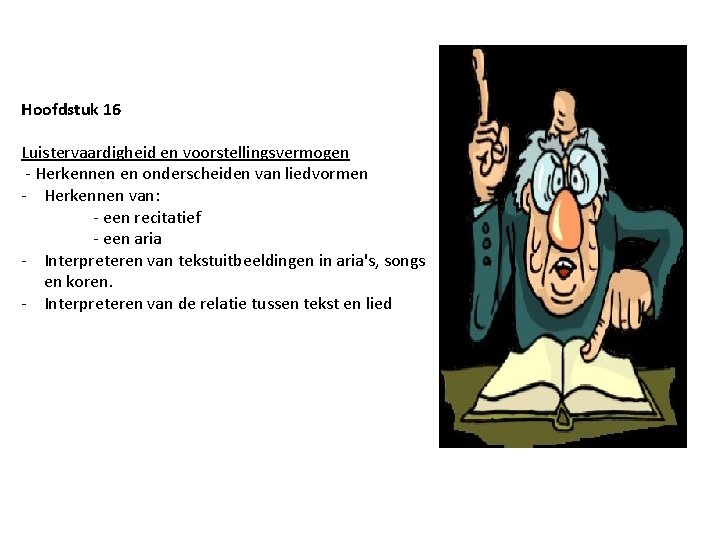 Hoofdstuk 16

Luistervaardigheid en voorstellingsvermogen
- Herkennen en onderscheiden van liedvormen
- Herkennen van:
- een recitatief
- een aria
- Interpreteren van tekstuitbeeldingen in aria's, songs en koren.
- Interpreteren van de relatie tussen tekst en lied